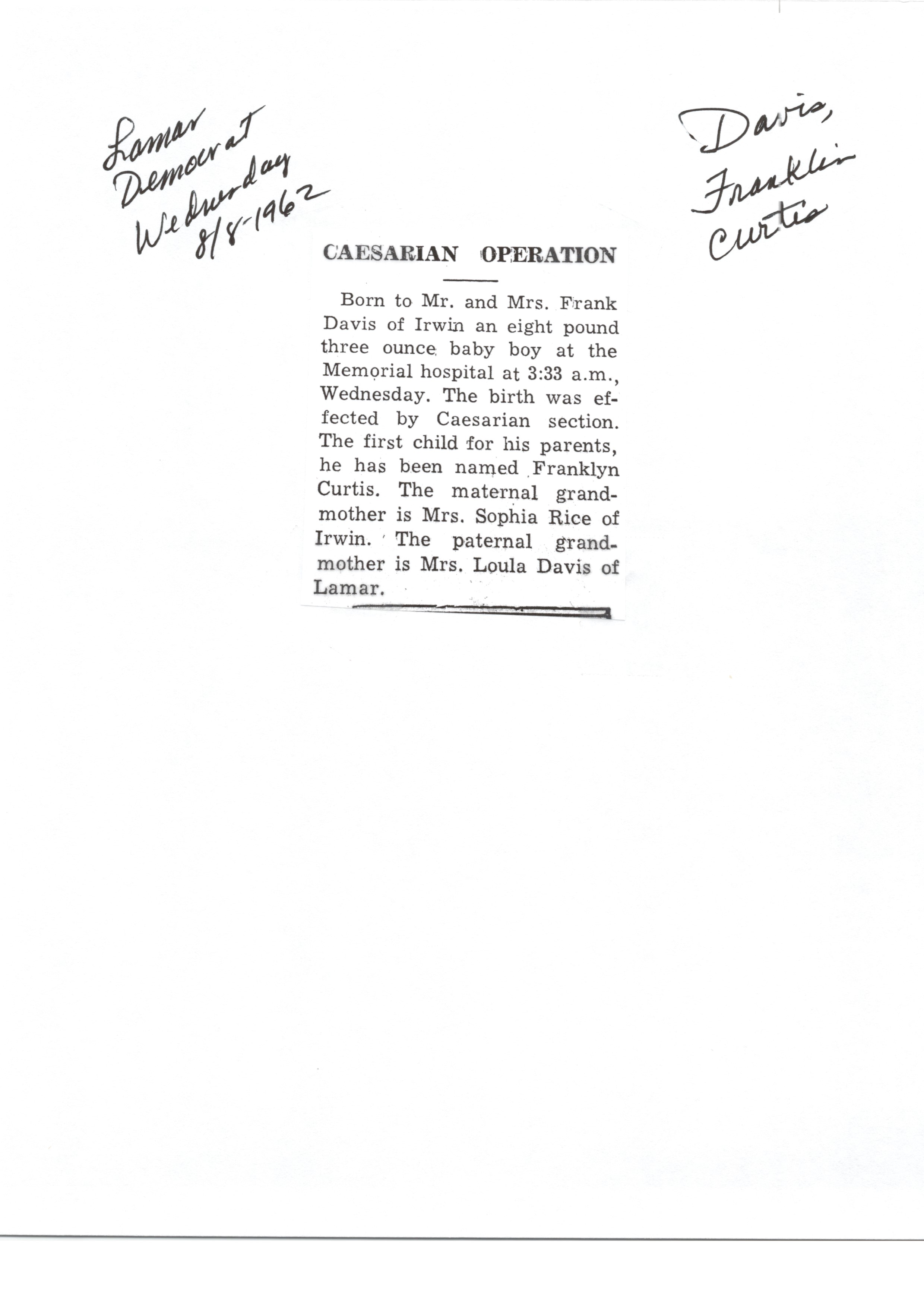 Lamar
Democrat
Wednesday
8/8-1962

Davis,
Franklin
Curtis

CAESARIAN OPERATION

Born to Mr. and Mrs. Frank Davis of Irwin an eight pound three ounce baby boy at the Memorial hospital at 3:33 a.m., Wednesday. The birth was effected by Caesarian section. The first child for his parents, he has been named Franklyn Curtis. The maternal grandmother is Mrs. Sophia Rice of Irwin. The paternal grandmother is Mrs. Loula Davis of Lamar.